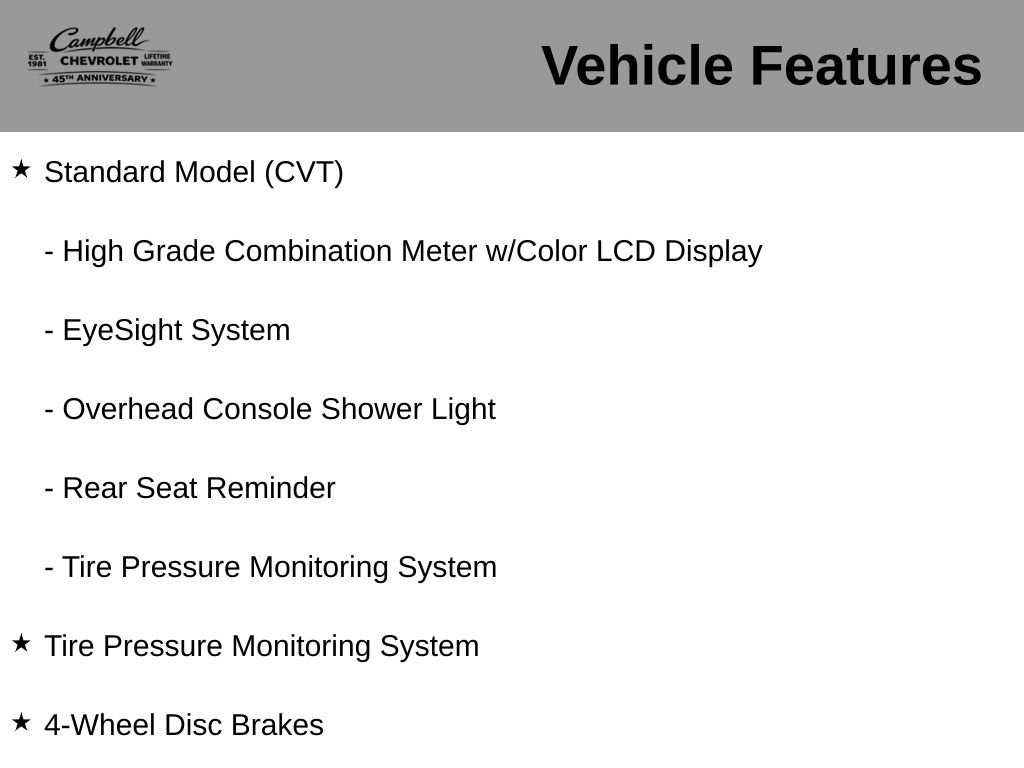 Campbell
EST. 1981 CHEVROLET LIFETIME WARRANTY
★ 45TH ANNIVERSARY ★

Vehicle Features

★ Standard Model (CVT)

- High Grade Combination Meter w/Color LCD Display

- EyeSight System

- Overhead Console Shower Light

- Rear Seat Reminder

- Tire Pressure Monitoring System

★ Tire Pressure Monitoring System

★ 4-Wheel Disc Brakes